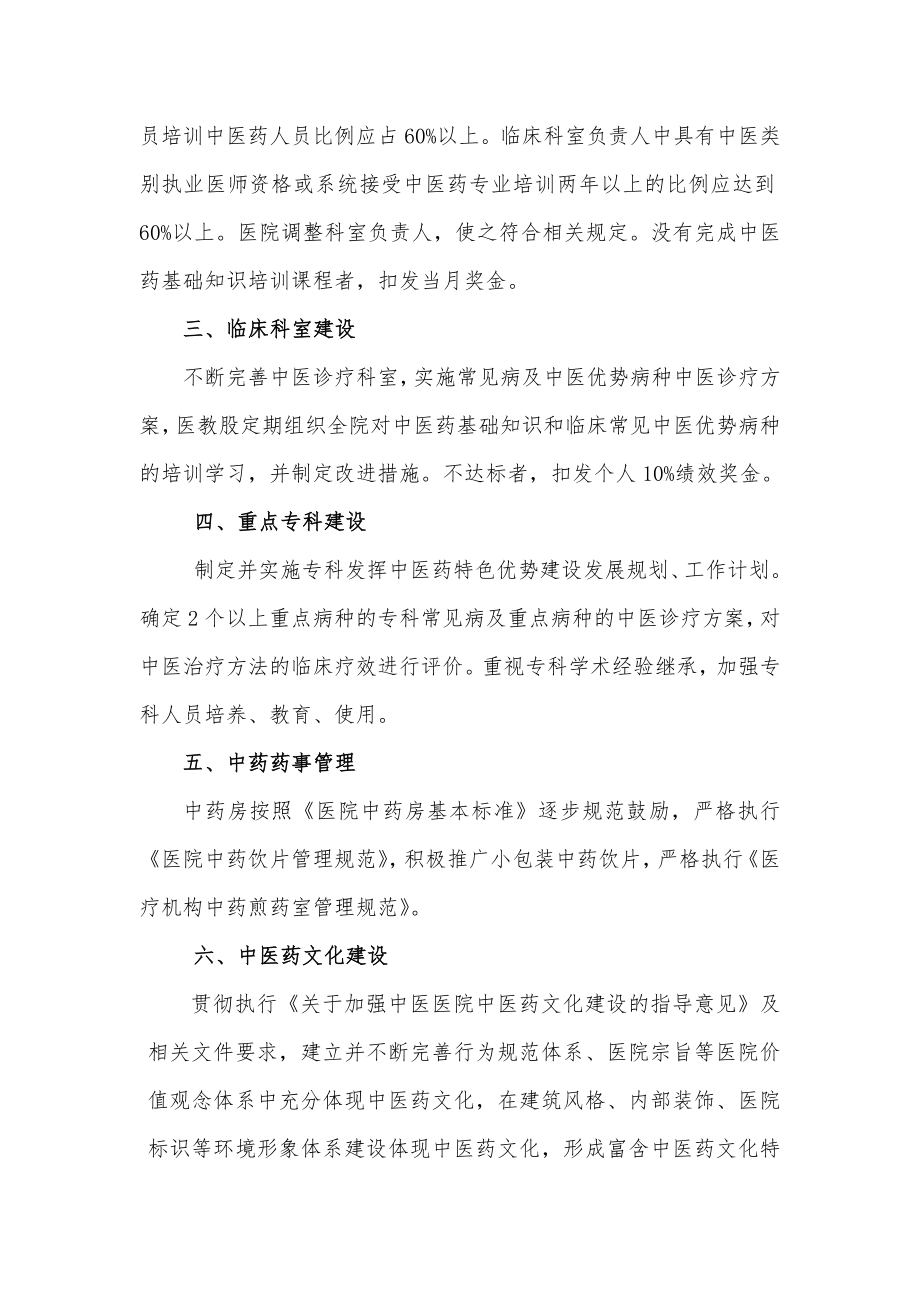 员培训中医药人员比例应占60%以上。临床科室负责人中具有中医类别执业医师资格或系统接受中医药专业培训两年以上的比例应达到60%以上。医院调整科室负责人，使之符合相关规定。没有完成中医药基础知识培训课程者，扣发当月奖金。

三、临床科室建设

不断完善中医诊疗科室，实施常见病及中医优势病种中医诊疗方案，医教股定期组织全院对中医药基础知识和临床常见中医优势病种的培训学习，并制定改进措施。不达标者，扣发个人10%绩效奖金。

四、重点专科建设

制定并实施专科发挥中医药特色优势建设发展规划、工作计划。确定2个以上重点病种的专科常见病及重点病种的中医诊疗方案，对中医治疗方法的临床疗效进行评价。重视专科学术经验继承，加强专科人员培养、教育、使用。

五、中药药事管理

中药房按照《医院中药房基本标准》逐步规范鼓励，严格执行《医院中药饮片管理规范》，积极推广小包装中药饮片，严格执行《医疗机构中药煎药室管理规范》。

六、中医药文化建设

贯彻执行《关于加强中医医院中医药文化建设的指导意见》及相关文件要求，建立并不断完善行为规范体系、医院宗旨等医院价值观念体系中充分体现中医药文化，在建筑风格、内部装饰、医院标识等环境形象体系建设体现中医药文化，形成富含中医药文化特